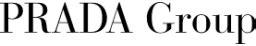 PRADA Group